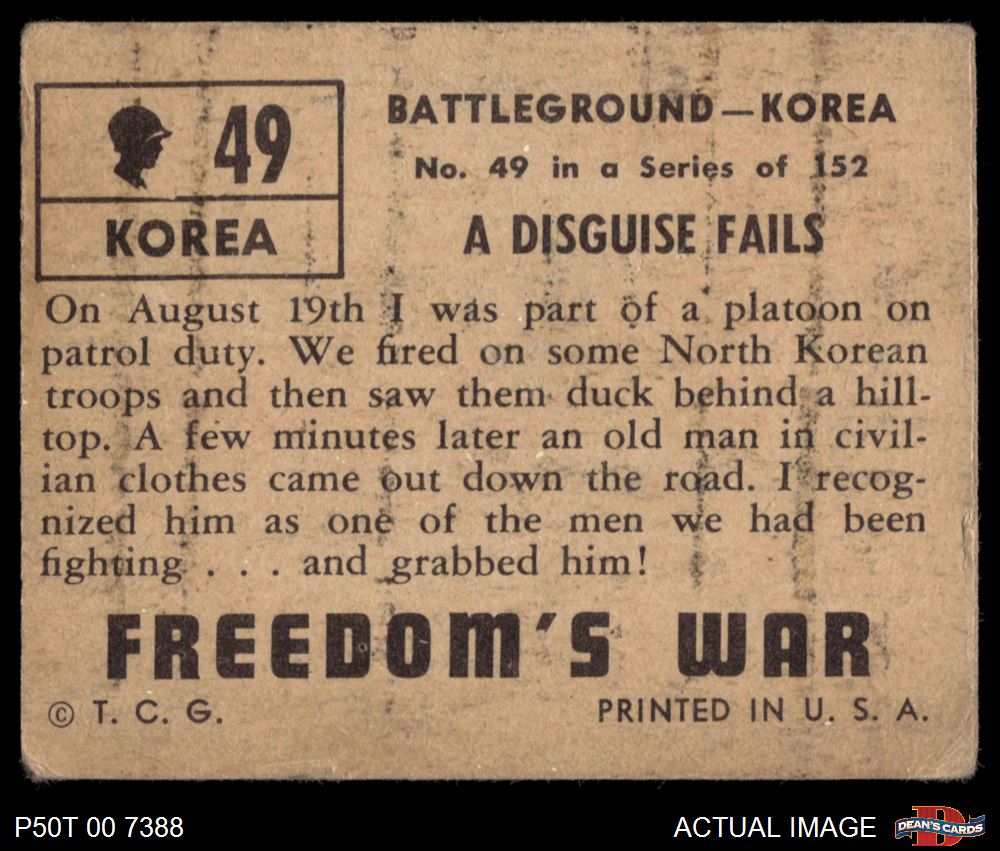 49

KOREA

BATTLEGROUND—KOREA

No. 49 in a Series of 152

A DISGUISE FAILS

On August 19th I was part of a platoon on patrol duty. We fired on some North Korean troops and then saw them duck behind a hilltop. A few minutes later an old man in civilian clothes came out down the road. I recognized him as one of the men we had been fighting . . . and grabbed him!

FREEDOM'S WAR

© T. C. G.

PRINTED IN U. S. A.

P50T 00 7388

ACTUAL IMAGE

DEAN'S CARDS